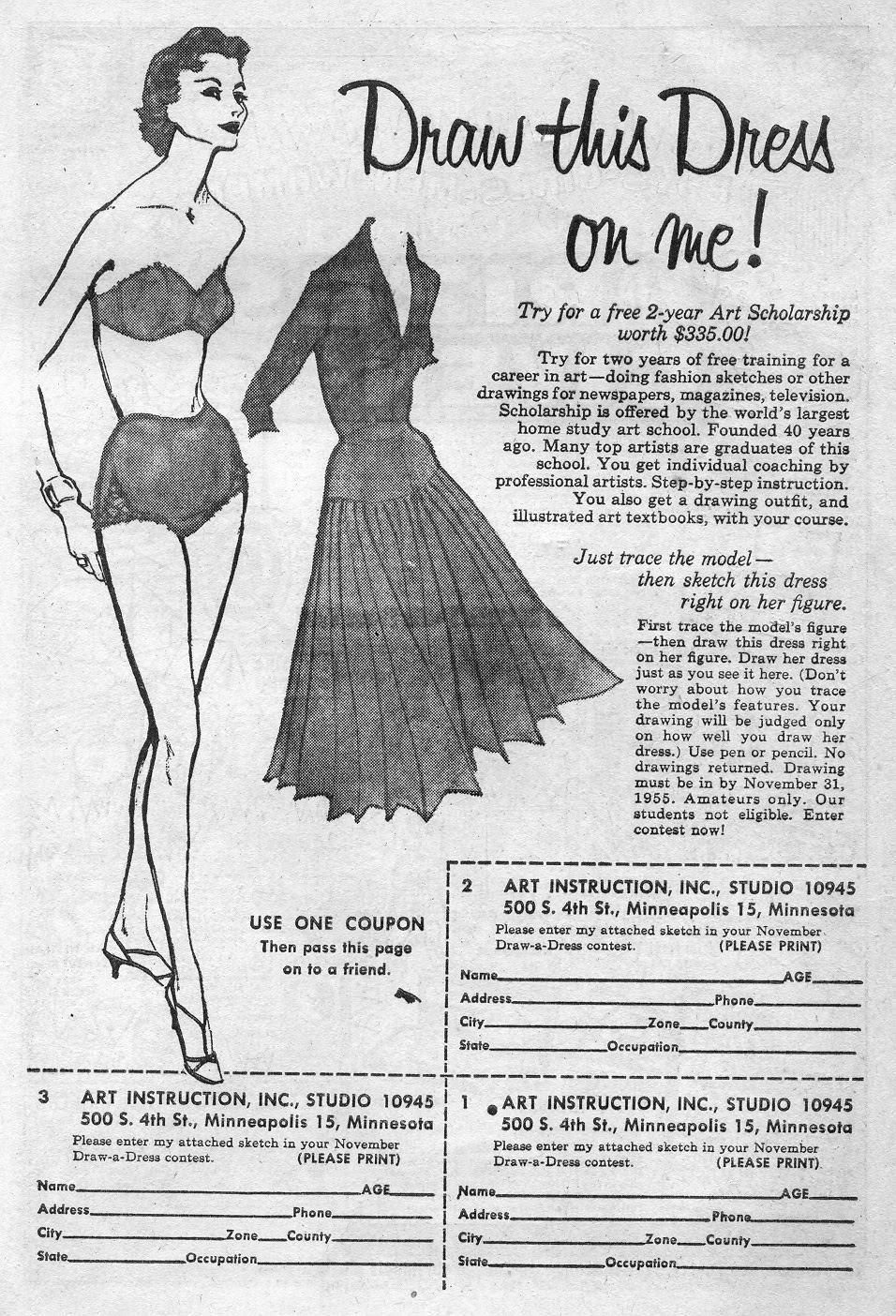 Draw this Dress on me!

Try for a free 2-year Art Scholarship worth $335.00!

Try for two years of free training for a career in art—doing fashion sketches or other drawings for newspapers, magazines, television. Scholarship is offered by the world's largest home study art school. Founded 40 years ago. Many top artists are graduates of this school. You get individual coaching by professional artists. Step-by-step instruction. You also get a drawing outfit, and illustrated art textbooks, with your course.

Just trace the model— then sketch this dress right on her figure.

First trace the model's figure —then draw this dress right on her figure. Draw her dress just as you see it here. (Don't worry about how you trace the model's features. Your drawing will be judged only on how well you draw her dress.) Use pen or pencil. No drawings returned. Drawing must be in by November 31, 1955. Amateurs only. Our students not eligible. Enter contest now!

USE ONE COUPON
Then pass this page on to a friend.

2 ART INSTRUCTION, INC., STUDIO 10945
500 S. 4th St., Minneapolis 15, Minnesota
Please enter my attached sketch in your November Draw-a-Dress contest. (PLEASE PRINT)
Name AGE
Address Phone
City Zone County
State Occupation

3 ART INSTRUCTION, INC., STUDIO 10945
500 S. 4th St., Minneapolis 15, Minnesota
Please enter my attached sketch in your November Draw-a-Dress contest. (PLEASE PRINT)
Name AGE
Address Phone
City Zone County
State Occupation

1 ART INSTRUCTION, INC., STUDIO 10945
500 S. 4th St., Minneapolis 15, Minnesota
Please enter my attached sketch in your November Draw-a-Dress contest. (PLEASE PRINT)
Name AGE
Address Phone
City Zone County
State Occupation